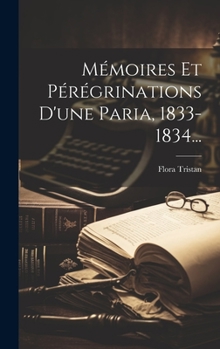 Mémoires Et Pérégrinations D'une Paria, 1833-1834...

Flora Tristan